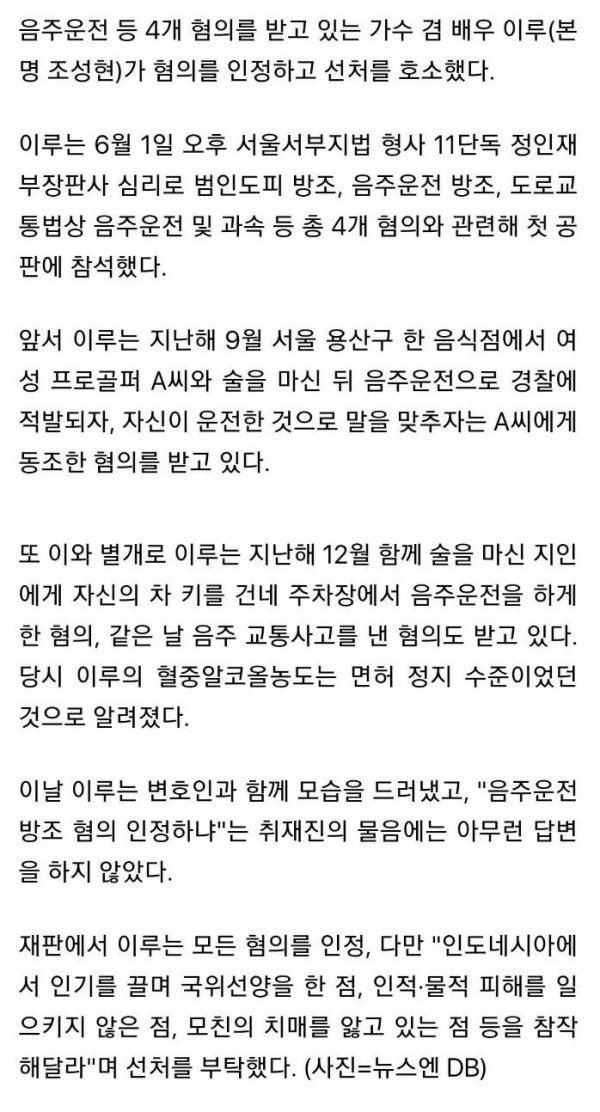 음주운전 등 4개 혐의를 받고 있는 가수 겸 배우 이루(본명 조성현)가 혐의를 인정하고 선처를 호소했다.

이루는 6월 1일 오후 서울서부지법 형사 11단독 정인재 부장판사 심리로 범인도피 방조, 음주운전 방조, 도로교통법상 음주운전 및 과속 등 총 4개 혐의와 관련해 첫 공판에 참석했다.

앞서 이루는 지난해 9월 서울 용산구 한 음식점에서 여성 프로골퍼 A씨와 술을 마신 뒤 음주운전으로 경찰에 적발되자, 자신이 운전한 것으로 말을 맞추자는 A씨에게 동조한 혐의를 받고 있다.

또 이와 별개로 이루는 지난해 12월 함께 술을 마신 지인에게 자신의 차 키를 건네 주차장에서 음주운전을 하게 한 혐의, 같은 날 음주 교통사고를 낸 혐의도 받고 있다. 당시 이루의 혈중알코올농도는 면허 정지 수준이었던 것으로 알려졌다.

이날 이루는 변호인과 함께 모습을 드러냈고, "음주운전 방조 혐의 인정하냐"는 취재진의 물음에는 아무런 답변을 하지 않았다.

재판에서 이루는 모든 혐의를 인정, 다만 "인도네시아에서 인기를 끌며 국위선양을 한 점, 인적·물적 피해를 일으키지 않은 점, 모친의 치매를 앓고 있는 점 등을 참작해달라"며 선처를 부탁했다. (사진=뉴스엔 DB)